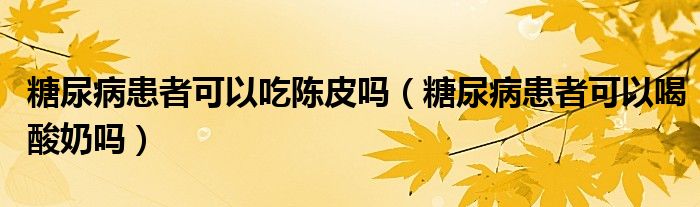 糖尿病患者可以吃陈皮吗（糖尿病患者可以喝酸奶吗）